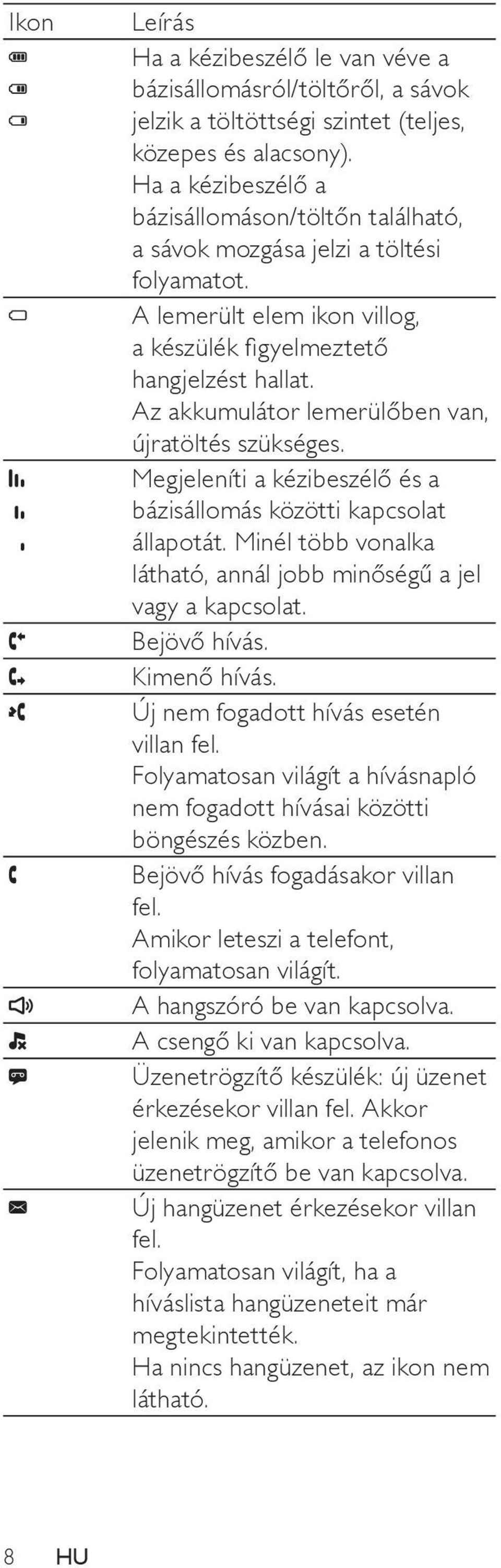 | Ikon | Leírás |
|---|---|
| | Ha a kézibeszélő le van véve a bázisállomásról/töltőről, a sávok jelzik a töltöttségi szintet (teljes, közepes és alacsony). Ha a kézibeszélő a bázisállomáson/töltőn található, a sávok mozgása jelzi a töltési folyamatot. |
| | A lemerült elem ikon villog, a készülék figyelmeztető hangjelzést hallat. Az akkumulátor lemerülőben van, újratöltés szükséges. |
| | Megjeleníti a kézibeszélő és a bázisállomás közötti kapcsolat állapotát. Minél több vonalka látható, annál jobb minőségű a jel vagy a kapcsolat. |
| | Bejövő hívás. |
| | Kimenő hívás. |
| | Új nem fogadott hívás esetén villan fel. Folyamatosan világít a hívásnapló nem fogadott hívásai közötti böngészés közben. |
| | Bejövő hívás fogadásakor villan fel. Amikor leteszi a telefont, folyamatosan világít. |
| | A hangszóró be van kapcsolva. |
| | A csengő ki van kapcsolva. |
| | Üzenetrögzítő készülék: új üzenet érkezésekor villan fel. Akkor jelenik meg, amikor a telefonos üzenetrögzítő be van kapcsolva. |
| | Új hangüzenet érkezésekor villan fel. Folyamatosan világít, ha a híváslista hangüzeneteit már megtekintették. Ha nincs hangüzenet, az ikon nem látható. |

8 HU